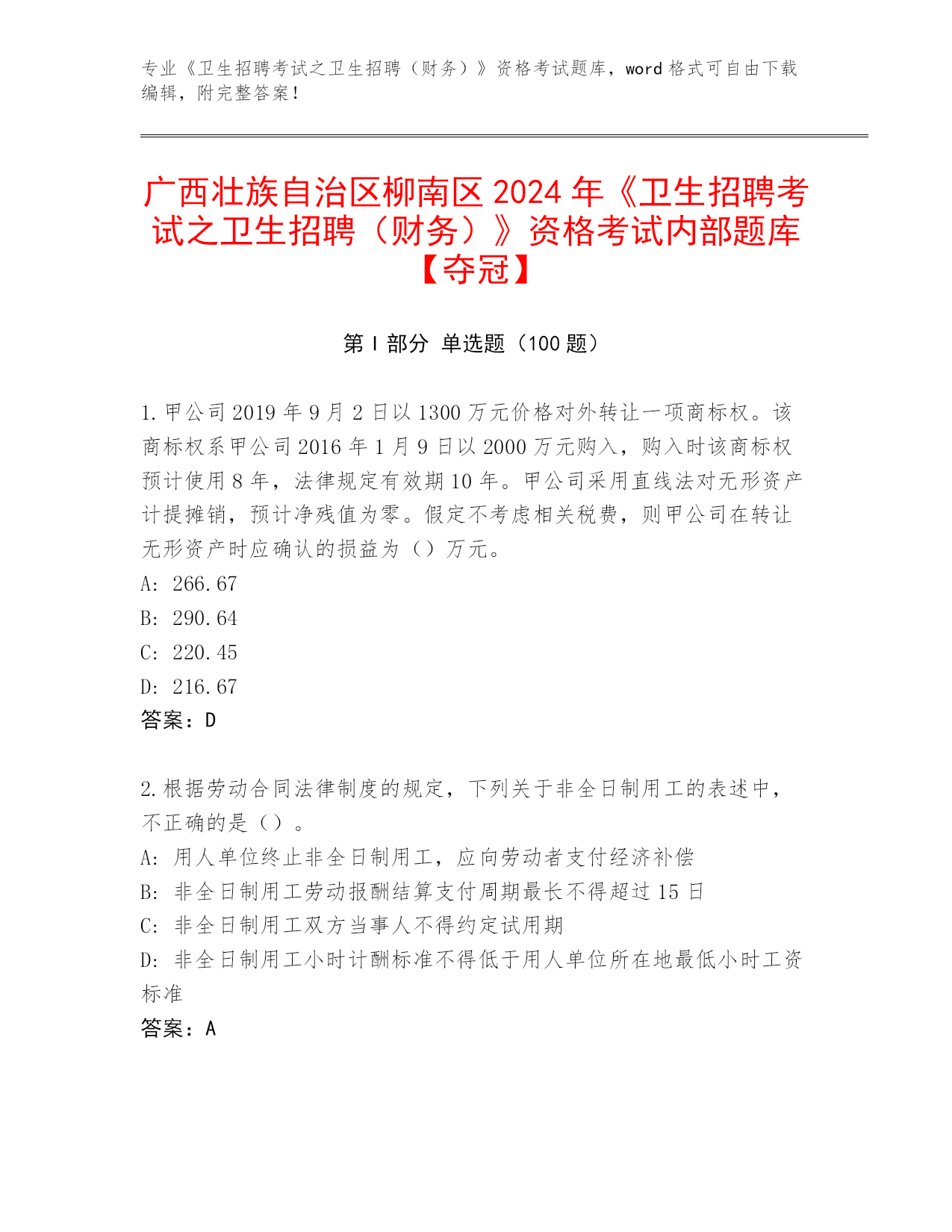 专业《卫生招聘考试之卫生招聘（财务）》资格考试题库，word 格式可自由下载编辑，附完整答案！

广西壮族自治区柳南区 2024 年《卫生招聘考试之卫生招聘（财务）》资格考试内部题库【夺冠】

第 I 部分 单选题（100 题）

1. 甲公司 2019 年 9 月 2 日以 1300 万元价格对外转让一项商标权。该商标权系甲公司 2016 年 1 月 9 日以 2000 万元购入，购入时该商标权预计使用 8 年，法律规定有效期 10 年。甲公司采用直线法对无形资产计提摊销，预计净残值为零。假定不考虑相关税费，则甲公司在转让无形资产时应确认的损益为（）万元。
A: 266.67
B: 290.64
C: 220.45
D: 216.67
答案：D

2. 根据劳动合同法律制度的规定，下列关于非全日制用工的表述中，不正确的是（）。
A: 用人单位终止非全日制用工，应向劳动者支付经济补偿
B: 非全日制用工劳动报酬结算支付周期最长不得超过 15 日
C: 非全日制用工双方当事人不得约定试用期
D: 非全日制用工小时计酬标准不得低于用人单位所在地最低小时工资标准
答案：A